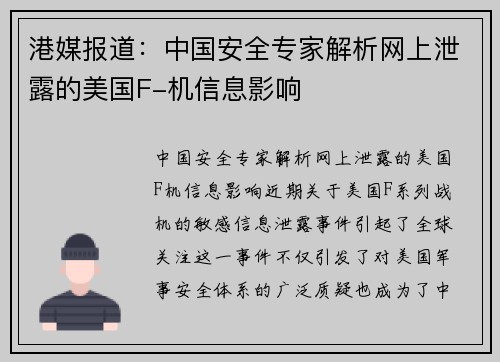 港媒报道：中国安全专家解析网上泄露的美国F-机信息影响

中国安全专家解析网上泄露的美国F机信息影响近期关于美国F系列战机的敏感信息泄露事件引起了全球关注这一事件不仅引发了对美国军事安全体系的广泛质疑也成为了中